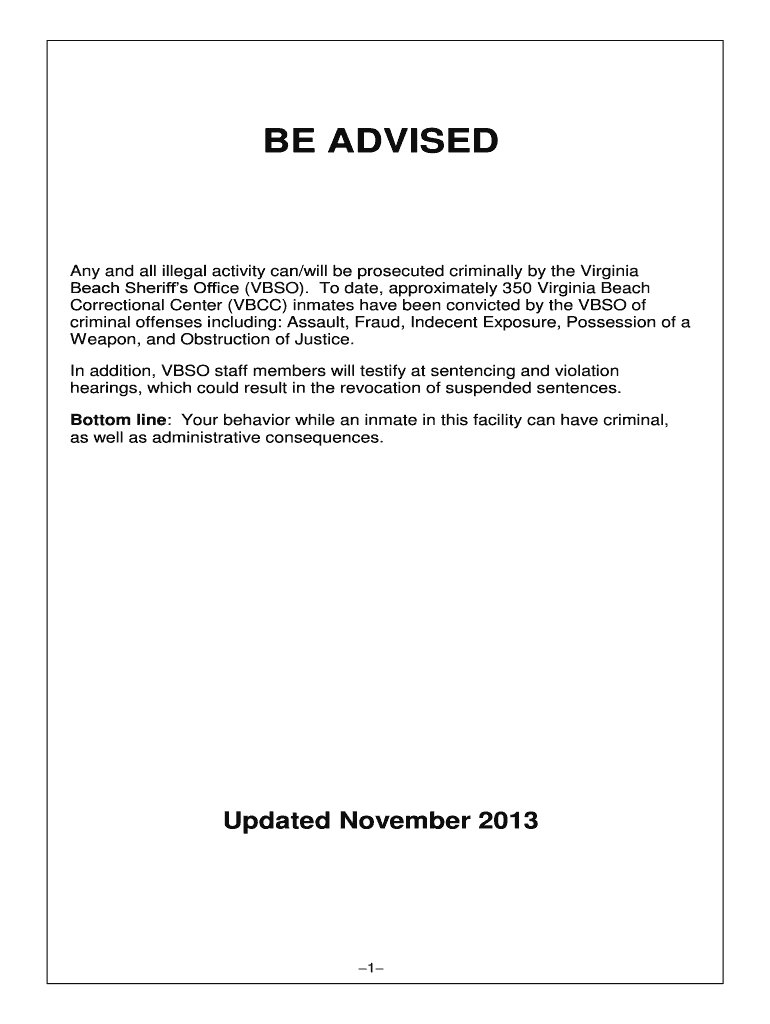 BE ADVISED

Any and all illegal activity can/will be prosecuted criminally by the Virginia Beach Sheriff's Office (VBSO). To date, approximately 350 Virginia Beach Correctional Center (VBCC) inmates have been convicted by the VBSO of criminal offenses including: Assault, Fraud, Indecent Exposure, Possession of a Weapon, and Obstruction of Justice.

In addition, VBSO staff members will testify at sentencing and violation hearings, which could result in the revocation of suspended sentences.

Bottom line: Your behavior while an inmate in this facility can have criminal, as well as administrative consequences.

Updated November 2013

–1–